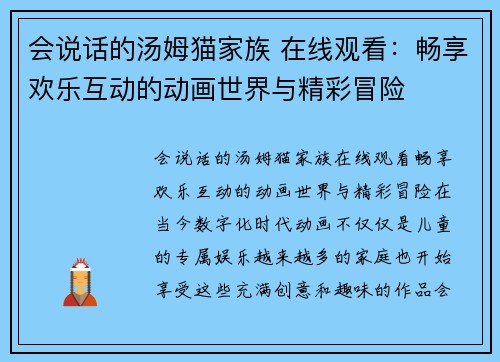 会说话的汤姆猫家族 在线观看：畅享欢乐互动的动画世界与精彩冒险

会说话的汤姆猫家族在线观看畅享欢乐互动的动画世界与精彩冒险在当今数字化时代动画不仅仅是儿童的专属娱乐越来越多的家庭也开始享受这些充满创意和趣味的作品会